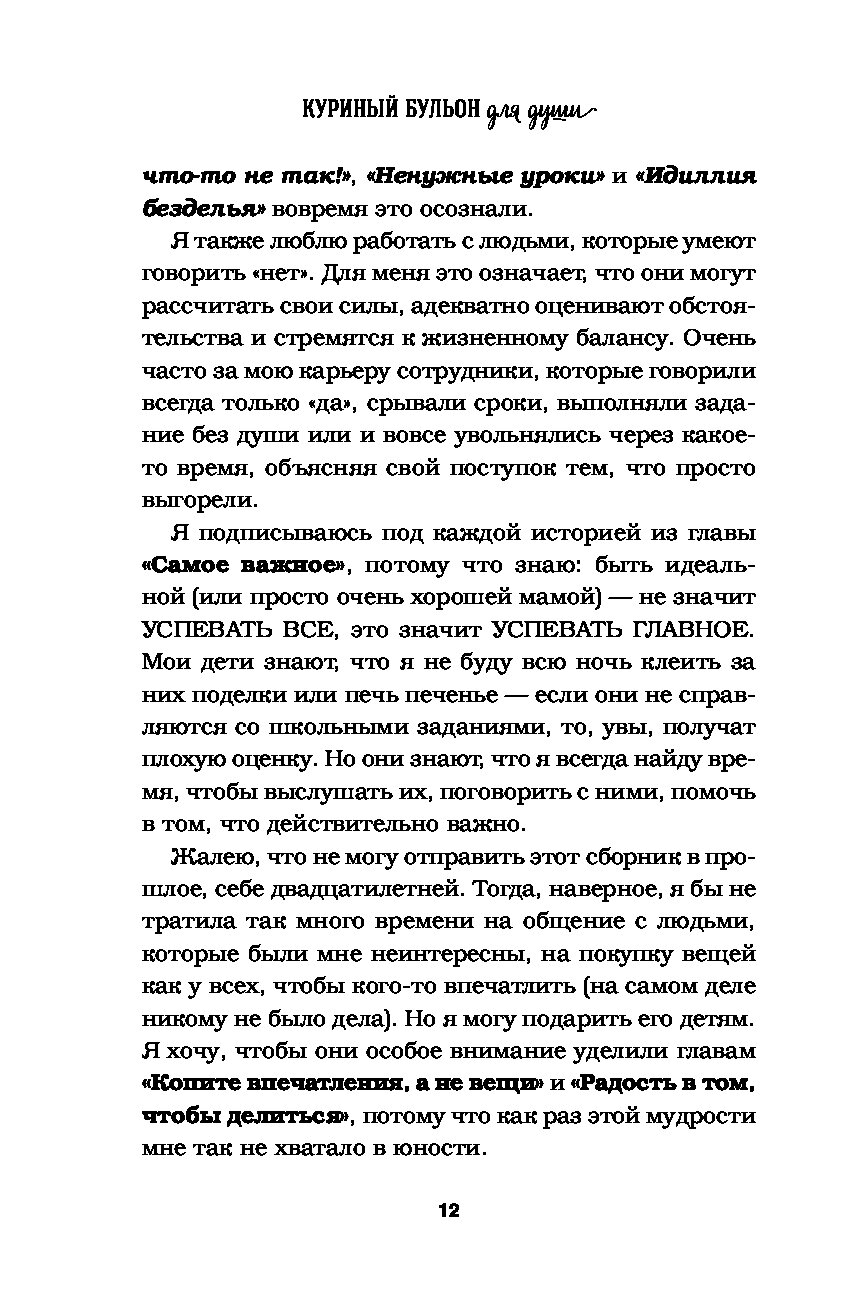 КУРИНЫЙ БУЛЬОН для души

что-то не так!», «Ненужные уроки» и «Идиллия безделья» вовремя это осознали.

Я также люблю работать с людьми, которые умеют говорить «нет». Для меня это означает, что они могут рассчитать свои силы, адекватно оценивают обстоятельства и стремятся к жизненному балансу. Очень часто за мою карьеру сотрудники, которые говорили всегда только «да», срывали сроки, выполняли задание без души или и вовсе увольнялись через какое-то время, объясняя свой поступок тем, что просто выгорели.

Я подписываюсь под каждой историей из главы «Самое важное», потому что знаю: быть идеальной (или просто очень хорошей мамой) — не значит УСПЕВАТЬ ВСЕ, это значит УСПЕВАТЬ ГЛАВНОЕ. Мои дети знают, что я не буду всю ночь клеить за них поделки или печь печенье — если они не справляются со школьными заданиями, то, увы, получат плохую оценку. Но они знают, что я всегда найду время, чтобы выслушать их, поговорить с ними, помочь в том, что действительно важно.

Жалею, что не могу отправить этот сборник в прошлое, себе двадцатилетней. Тогда, наверное, я бы не тратила так много времени на общение с людьми, которые были мне неинтересны, на покупку вещей как у всех, чтобы кого-то впечатлить (на самом деле никому не было дела). Но я могу подарить его детям. Я хочу, чтобы они особое внимание уделили главам «Копите впечатления, а не вещи» и «Радость в том, чтобы делиться», потому что как раз этой мудрости мне так не хватало в юности.

12